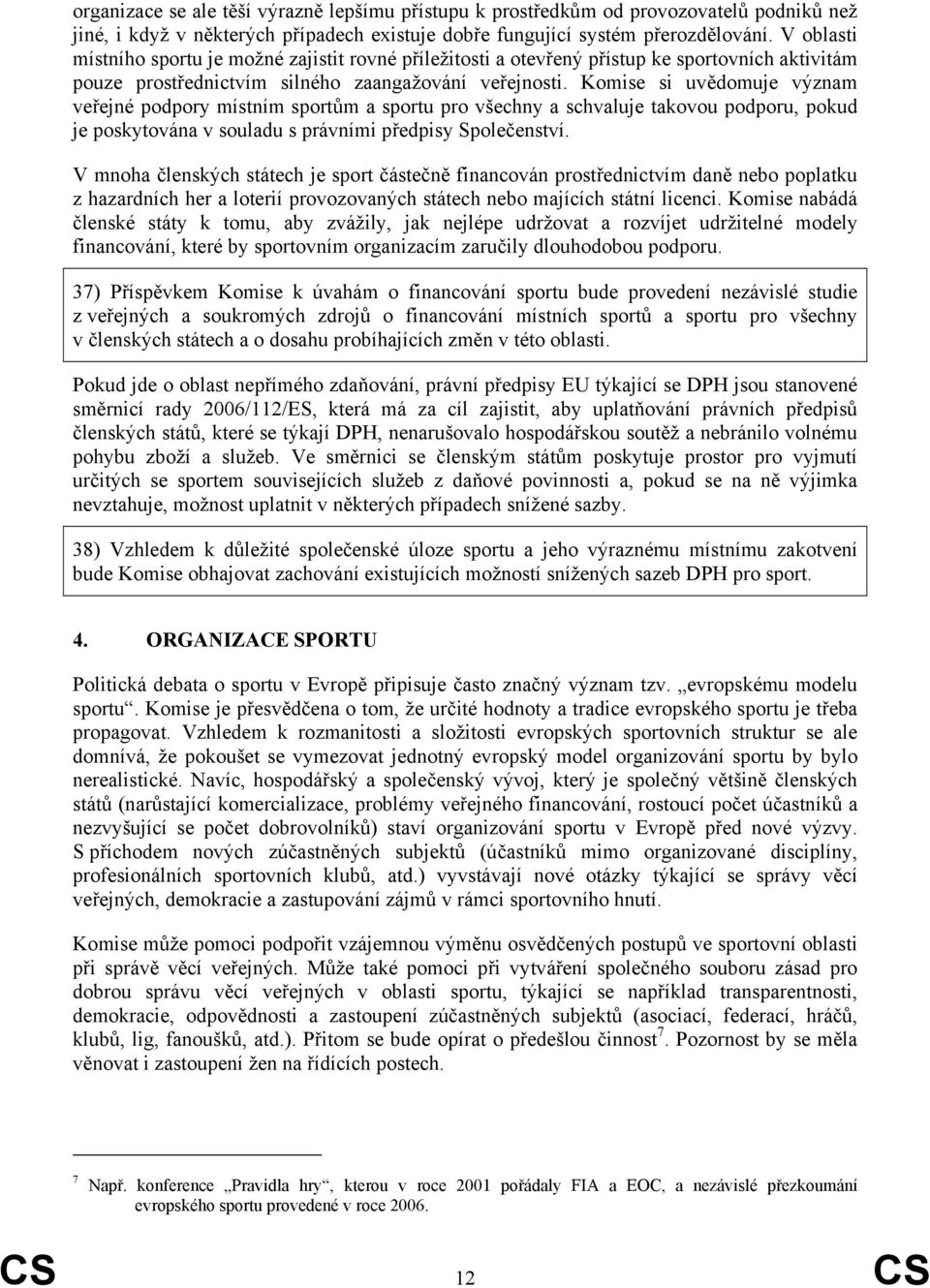 organizace se ale těší výrazně lepšímu přístupu k prostředkům od provozovatelů podniků než jiné, i když v některých případech existuje dobře fungující systém přerozdělování. V oblasti místního sportu je možné zajistit rovné příležitosti a otevřený přístup ke sportovních aktivitám pouze prostřednictvím silného zaangažování veřejnosti. Komise si uvědomuje význam veřejné podpory místním sportům a sportu pro všechny a schvaluje takovou podporu, pokud je poskytována v souladu s právními předpisy Společenství.

V mnoha členských státech je sport částečně financován prostřednictvím daně nebo poplatku z hazardních her a loterií provozovaných státech nebo majících státní licenci. Komise nabádá členské státy k tomu, aby zvážily, jak nejlépe udržovat a rozvíjet udržitelné modely financování, které by sportovním organizacím zaručily dlouhodobou podporu.

37) Příspěvkem Komise k úvahám o financování sportu bude provedení nezávislé studie z veřejných a soukromých zdrojů o financování místních sportů a sportu pro všechny v členských státech a o dosahu probíhajících změn v této oblasti.

Pokud jde o oblast nepřímého zdaňování, právní předpisy EU týkající se DPH jsou stanovené směrnicí rady 2006/112/ES, která má za cíl zajistit, aby uplatňování právních předpisů členských států, které se týkají DPH, nenarušovalo hospodářskou soutěž a nebránilo volnému pohybu zboží a služeb. Ve směrnici se členským státům poskytuje prostor pro vyjmutí určitých se sportem souvisejících služeb z daňové povinnosti a, pokud se na ně výjimka nevztahuje, možnost uplatnit v některých případech snížené sazby.

38) Vzhledem k důležité společenské úloze sportu a jeho výraznému místnímu zakotvení bude Komise obhajovat zachování existujících možností snížených sazeb DPH pro sport.

4. ORGANIZACE SPORTU

Politická debata o sportu v Evropě připisuje často značný význam tzv. „evropskému modelu sportu“. Komise je přesvědčena o tom, že určité hodnoty a tradice evropského sportu je třeba propagovat. Vzhledem k rozmanitosti a složitosti evropských sportovních struktur se ale domnívá, že pokoušet se vymezovat jednotný evropský model organizování sportu by bylo nerealistické. Navíc, hospodářský a společenský vývoj, který je společný většině členských států (narůstající komercializace, problémy veřejného financování, rostoucí počet účastníků a nezvyšující se počet dobrovolníků) staví organizování sportu v Evropě před nové výzvy. S příchodem nových zúčastněných subjektů (účastníků mimo organizované disciplíny, profesionálních sportovních klubů, atd.) vyvstávají nové otázky týkající se správy věcí veřejných, demokracie a zastupování zájmů v rámci sportovního hnutí.

Komise může pomoci podpořit vzájemnou výměnu osvědčených postupů ve sportovní oblasti při správě věcí veřejných. Může také pomoci při vytváření společného souboru zásad pro dobrou správu věcí veřejných v oblasti sportu, týkající se například transparentnosti, demokracie, odpovědnosti a zastoupení zúčastněných subjektů (asociací, federací, hráčů, klubů, lig, fanoušků, atd.). Přitom se bude opírat o předešlou činnost$^7$. Pozornost by se měla věnovat i zastoupení žen na řídících postech.

$^7$ Např. konference „Pravidla hry“, kterou v roce 2001 pořádaly FIA a EOC, a nezávislé přezkoumání evropského sportu provedené v roce 2006.

CS 12 CS